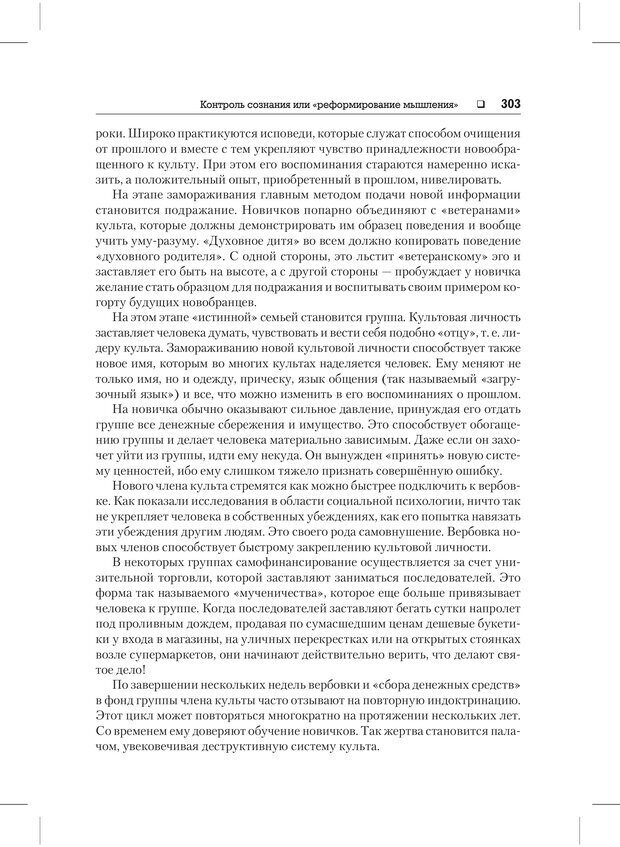 Контроль сознания или «реформирование мышления» ❑ 303

роки. Широко практикуются исповеди, которые служат способом очищения от прошлого и вместе с тем укрепляют чувство принадлежности новообращенного к культу. При этом его воспоминания стараются намеренно исказить, а положительный опыт, приобретенный в прошлом, нивелировать.

На этапе замораживания главным методом подачи новой информации становится подражание. Новичков попарно объединяют с «ветеранами» культа, которые должны демонстрировать им образец поведения и вообще учить уму-разуму. «Духовное дитя» во всем должно копировать поведение «духовного родителя». С одной стороны, это льстит «ветеранскому» эго и заставляет его быть на высоте, а с другой стороны — пробуждает у новичка желание стать образцом для подражания и воспитывать своим примером когорту будущих новобранцев.

На этом этапе «истинной» семьей становится группа. Культовая личность заставляет человека думать, чувствовать и вести себя подобно «отцу», т. е. лидеру культа. Замораживанию новой культовой личности способствует также новое имя, которым во многих культах наделяется человек. Ему меняют не только имя, но и одежду, прическу, язык общения (так называемый «загрузочный язык») и все, что можно изменить в его воспоминаниях о прошлом.

На новичка обычно оказывают сильное давление, принуждая его отдать группе все денежные сбережения и имущество. Это способствует обогащению группы и делает человека материально зависимым. Даже если он захочет уйти из группы, идти ему некуда. Он вынужден «принять» новую систему ценностей, ибо ему слишком тяжело признать совершённую ошибку.

Нового члена культа стремятся как можно быстрее подключить к вербовке. Как показали исследования в области социальной психологии, ничто так не укрепляет человека в собственных убеждениях, как его попытка навязать эти убеждения другим людям. Это своего рода самовнушение. Вербовка новых членов способствует быстрому закреплению культовой личности.

В некоторых группах самофинансирование осуществляется за счет унизительной торговли, которой заставляют заниматься последователей. Это форма так называемого «мученичества», которое еще больше привязывает человека к группе. Когда последователей заставляют бегать сутки напролет под проливным дождем, продавая по сумасшедшим ценам дешевые букетики у входа в магазины, на уличных перекрестках или на открытых стоянках возле супермаркетов, они начинают действительно верить, что делают святое дело!

По завершении нескольких недель вербовки и «сбора денежных средств» в фонд группы члена культы часто отзывают на повторную индоктринацию. Этот цикл может повторяться многократно на протяжении нескольких лет. Со временем ему доверяют обучение новичков. Так жертва становится палачом, увековечивая деструктивную систему культа.